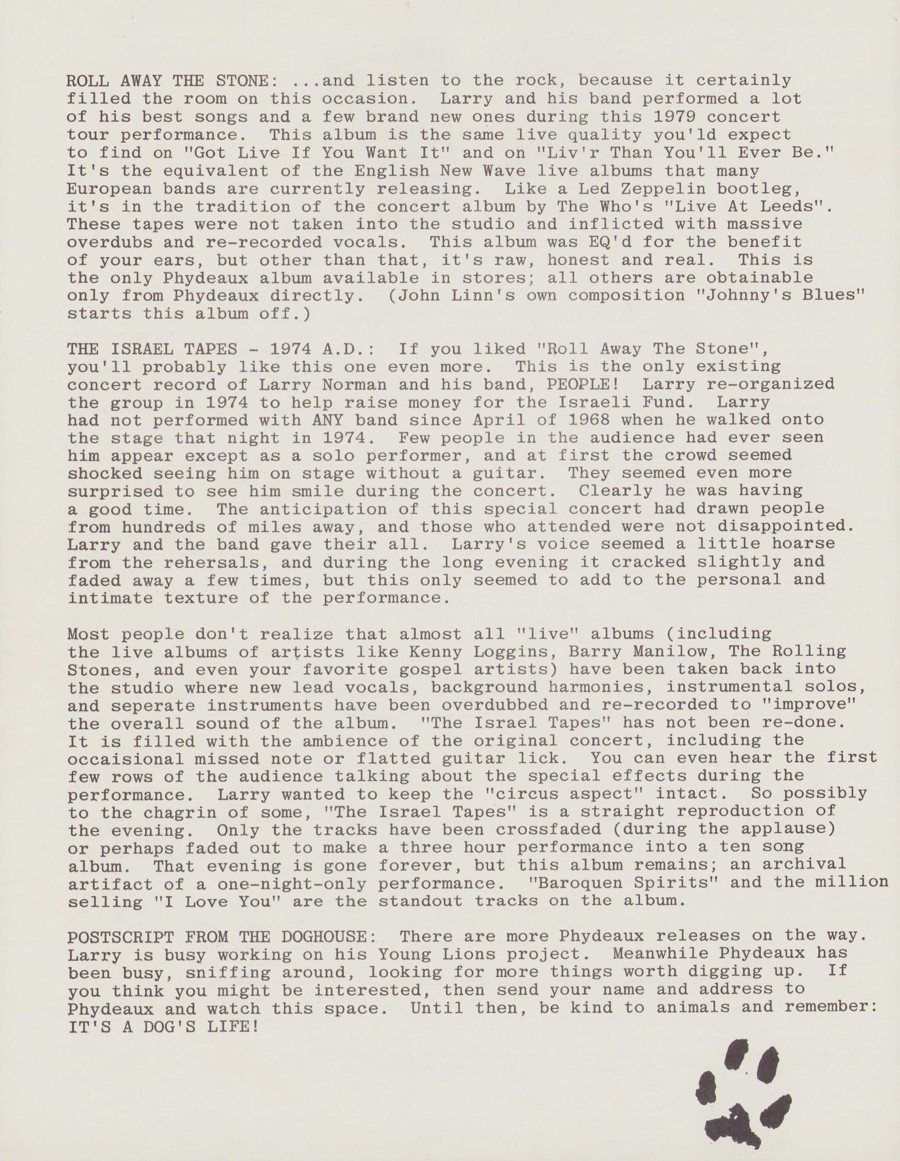 ROLL AWAY THE STONE: ...and listen to the rock, because it certainly filled the room on this occasion. Larry and his band performed a lot of his best songs and a few brand new ones during this 1979 concert tour performance. This album is the same live quality you'ld expect to find on "Got Live If You Want It" and on "Liv'r Than You'll Ever Be." It's the equivalent of the English New Wave live albums that many European bands are currently releasing. Like a Led Zeppelin bootleg, it's in the tradition of the concert album by The Who's "Live At Leeds". These tapes were not taken into the studio and inflicted with massive overdubs and re-recorded vocals. This album was EQ'd for the benefit of your ears, but other than that, it's raw, honest and real. This is the only Phydeaux album available in stores; all others are obtainable only from Phydeaux directly. (John Linn's own composition "Johnny's Blues" starts this album off.)

THE ISRAEL TAPES - 1974 A.D.: If you liked "Roll Away The Stone", you'll probably like this one even more. This is the only existing concert record of Larry Norman and his band, PEOPLE! Larry re-organized the group in 1974 to help raise money for the Israeli Fund. Larry had not performed with ANY band since April of 1968 when he walked onto the stage that night in 1974. Few people in the audience had ever seen him appear except as a solo performer, and at first the crowd seemed shocked seeing him on stage without a guitar. They seemed even more surprised to see him smile during the concert. Clearly he was having a good time. The anticipation of this special concert had drawn people from hundreds of miles away, and those who attended were not disappointed. Larry and the band gave their all. Larry's voice seemed a little hoarse from the rehersals, and during the long evening it cracked slightly and faded away a few times, but this only seemed to add to the personal and intimate texture of the performance.

Most people don't realize that almost all "live" albums (including the live albums of artists like Kenny Loggins, Barry Manilow, The Rolling Stones, and even your favorite gospel artists) have been taken back into the studio where new lead vocals, background harmonies, instrumental solos, and seperate instruments have been overdubbed and re-recorded to "improve" the overall sound of the album. "The Israel Tapes" has not been re-done. It is filled with the ambience of the original concert, including the occaisional missed note or flatted guitar lick. You can even hear the first few rows of the audience talking about the special effects during the performance. Larry wanted to keep the "circus aspect" intact. So possibly to the chagrin of some, "The Israel Tapes" is a straight reproduction of the evening. Only the tracks have been crossfaded (during the applause) or perhaps faded out to make a three hour performance into a ten song album. That evening is gone forever, but this album remains; an archival artifact of a one-night-only performance. "Baroquen Spirits" and the million selling "I Love You" are the standout tracks on the album.

POSTSCRIPT FROM THE DOGHOUSE: There are more Phydeaux releases on the way. Larry is busy working on his Young Lions project. Meanwhile Phydeaux has been busy, sniffing around, looking for more things worth digging up. If you think you might be interested, then send your name and address to Phydeaux and watch this space. Until then, be kind to animals and remember: IT'S A DOG'S LIFE!